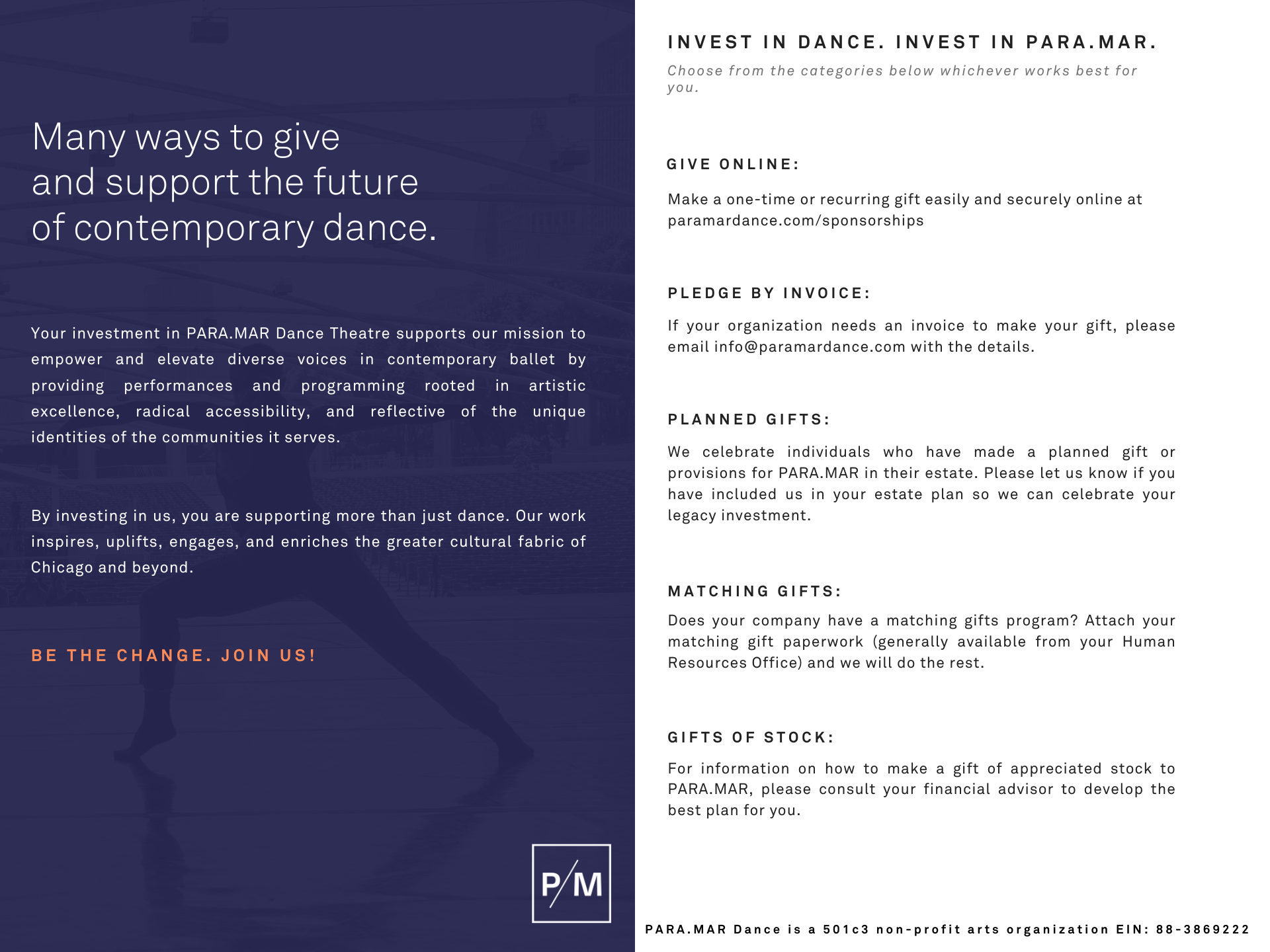 Many ways to give
and support the future
of contemporary dance.

Your investment in PARA.MAR Dance Theatre supports our mission to empower and elevate diverse voices in contemporary ballet by providing performances and programming rooted in artistic excellence, radical accessibility, and reflective of the unique identities of the communities it serves.

By investing in us, you are supporting more than just dance. Our work inspires, uplifts, engages, and enriches the greater cultural fabric of Chicago and beyond.

BE THE CHANGE. JOIN US!

P/M

INVEST IN DANCE. INVEST IN PARA.MAR.

Choose from the categories below whichever works best for you.

GIVE ONLINE:

Make a one-time or recurring gift easily and securely online at paramardance.com/sponsorships

PLEDGE BY INVOICE:

If your organization needs an invoice to make your gift, please email info@paramardance.com with the details.

PLANNED GIFTS:

We celebrate individuals who have made a planned gift or provisions for PARA.MAR in their estate. Please let us know if you have included us in your estate plan so we can celebrate your legacy investment.

MATCHING GIFTS:

Does your company have a matching gifts program? Attach your matching gift paperwork (generally available from your Human Resources Office) and we will do the rest.

GIFTS OF STOCK:

For information on how to make a gift of appreciated stock to PARA.MAR, please consult your financial advisor to develop the best plan for you.

PARA.MAR Dance is a 501c3 non-profit arts organization EIN: 88-3869222